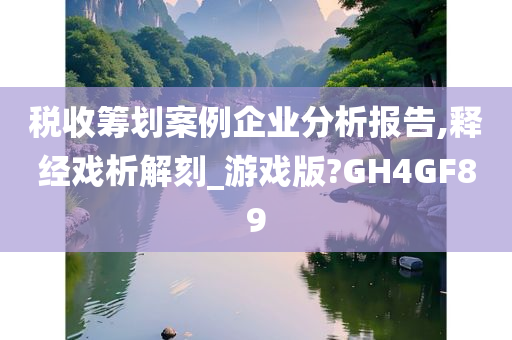 税收筹划案例企业分析报告,释经戏析解刻_游戏版?GH4GF89